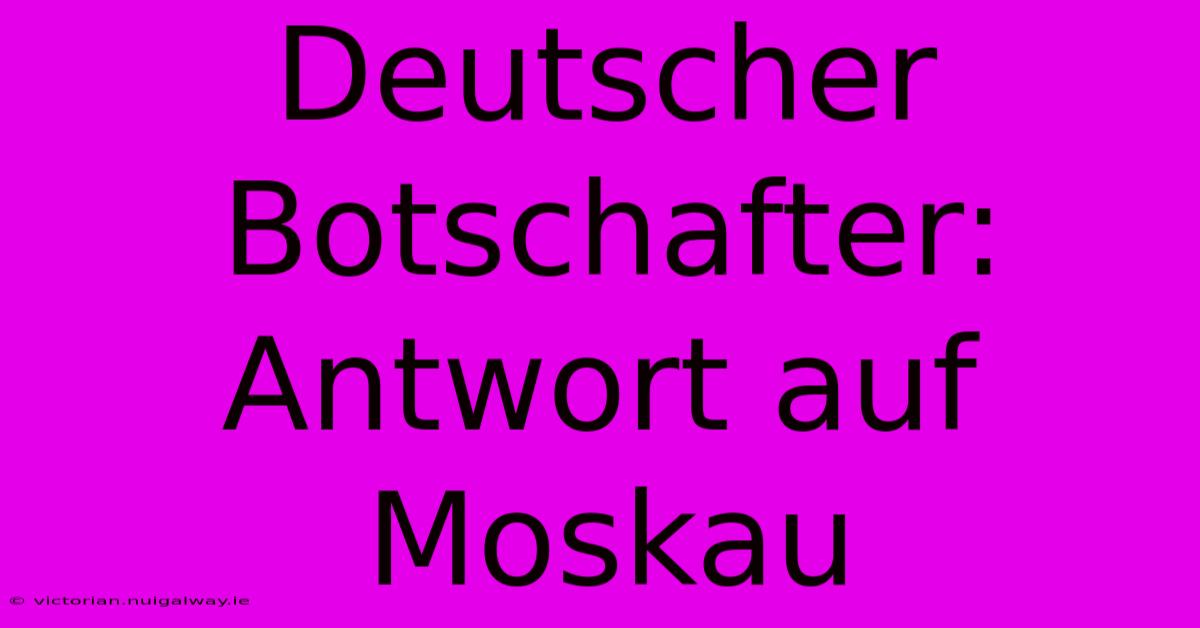 Deutscher Botschafter: Antwort auf Moskau

© victorian.nuigalway.ie